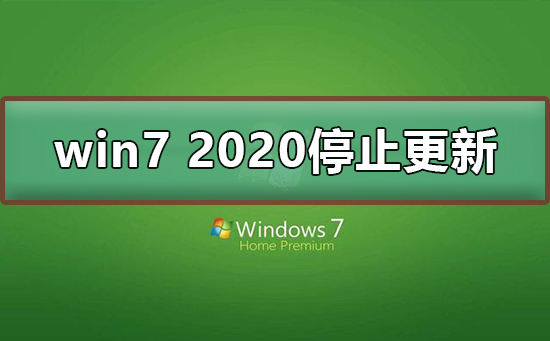 win7 2020停止更新

Windows 7
Home Premium